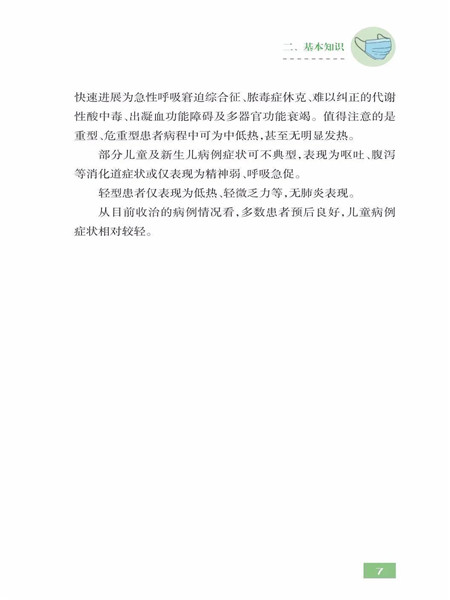 二、基本知识

快速进展为急性呼吸窘迫综合征、脓毒症休克、难以纠正的代谢性酸中毒、出凝血功能障碍及多器官功能衰竭。值得注意的是重型、危重型患者病程中可为中低热，甚至无明显发热。

部分儿童及新生儿病例症状可不典型，表现为呕吐、腹泻等消化道症状或仅表现为精神弱、呼吸急促。

轻型患者仅表现为低热、轻微乏力等，无肺炎表现。

从目前收治的病例情况看，多数患者预后良好，儿童病例症状相对较轻。

7